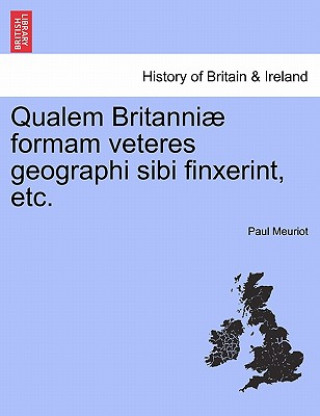 BRITISH LIBRARY

History of Britain & Ireland

Qualem Britanniæ formam veteres geographi sibi finxerint, etc.

Paul Meuriot